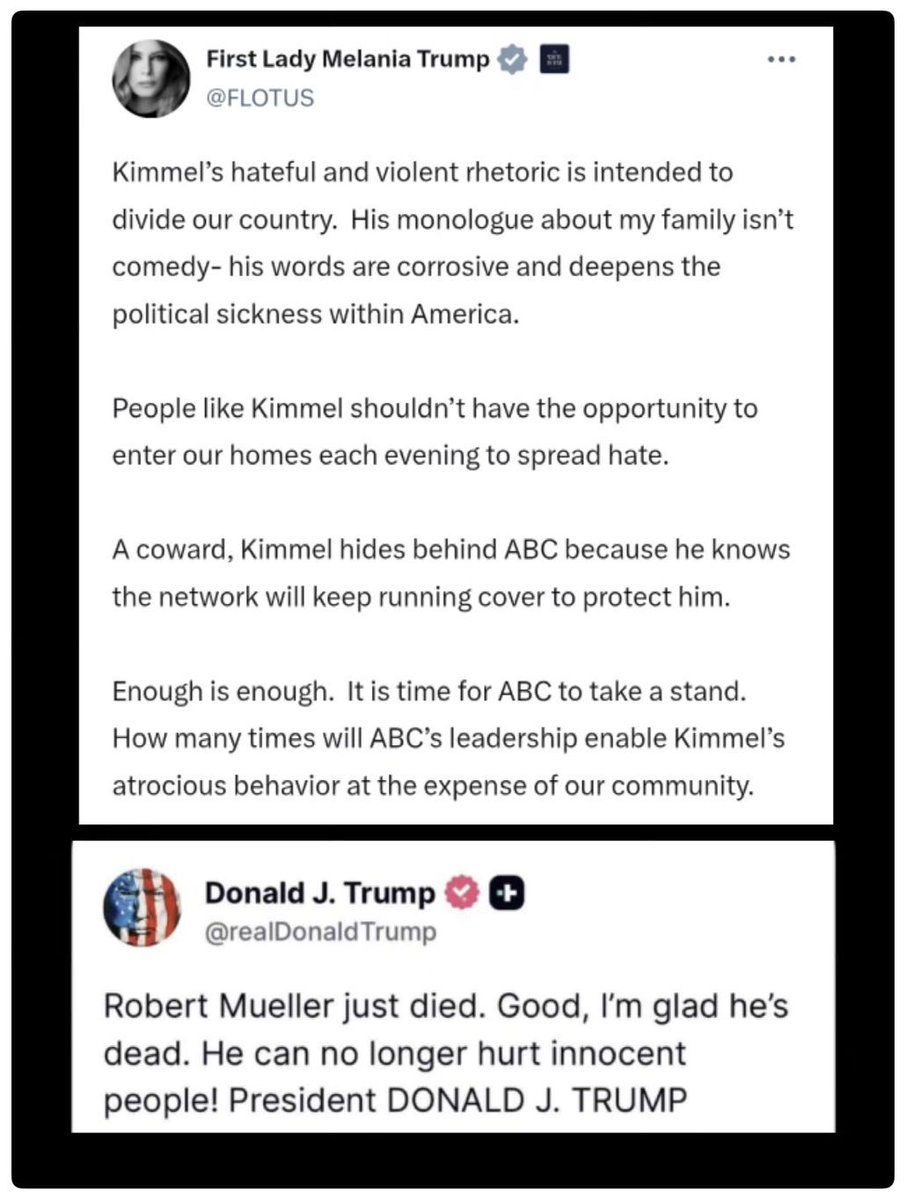 First Lady Melania Trump
@FLOTUS

Kimmel's hateful and violent rhetoric is intended to divide our country. His monologue about my family isn't comedy- his words are corrosive and deepens the political sickness within America.

People like Kimmel shouldn't have the opportunity to enter our homes each evening to spread hate.

A coward, Kimmel hides behind ABC because he knows the network will keep running cover to protect him.

Enough is enough. It is time for ABC to take a stand. How many times will ABC's leadership enable Kimmel's atrocious behavior at the expense of our community.

Donald J. Trump
@realDonaldTrump

Robert Mueller just died. Good, I'm glad he's dead. He can no longer hurt innocent people! President DONALD J. TRUMP